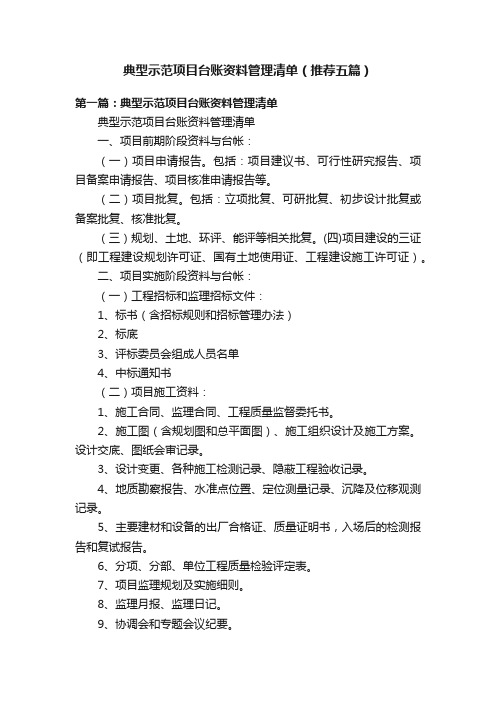 典型示范项目台账资料管理清单（推荐五篇）

第一篇：典型示范项目台账资料管理清单

典型示范项目台账资料管理清单

一、项目前期阶段资料与台帐：

（一）项目申请报告。包括：项目建议书、可行性研究报告、项目备案申请报告、项目核准申请报告等。

（二）项目批复。包括：立项批复、可研批复、初步设计批复或备案批复、核准批复。

（三）规划、土地、环评、能评等相关批复。(四)项目建设的三证（即工程建设规划许可证、国有土地使用证、工程建设施工许可证）。

二、项目实施阶段资料与台帐：

（一）工程招标和监理招标文件：

1、标书（含招标规则和招标管理办法）

2、标底

3、评标委员会组成人员名单

4、中标通知书

（二）项目施工资料：

1、施工合同、监理合同、工程质量监督委托书。

2、施工图（含规划图和总平面图）、施工组织设计及施工方案。设计交底、图纸会审记录。

3、设计变更、各种施工检测记录、隐蔽工程验收记录。

4、地质勘察报告、水准点位置、定位测量记录、沉降及位移观测记录。

5、主要建材和设备的出厂合格证、质量证明书，入场后的检测报告和复试报告。

6、分项、分部、单位工程质量检验评定表。

7、项目监理规划及实施细则。

8、监理月报、监理日记。

9、协调会和专题会议纪要。